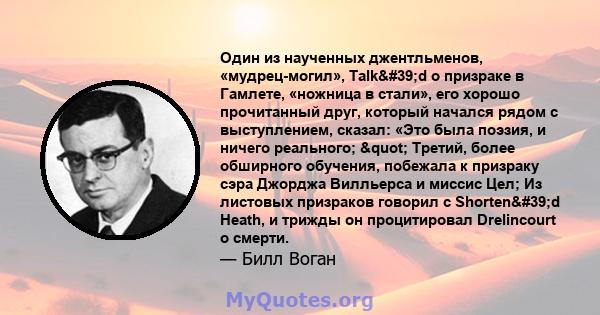 Один из наученных джентльменов, «мудрец-могил», Talk&#39;d о призраке в Гамлете, «ножница в стали», его хорошо прочитанный друг, который начался рядом с выступлением, сказал: «Это была поэзия, и ничего реального; &quot; Третий, более обширного обучения, побежала к призраку сэра Джорджа Вилльерса и миссис Цел; Из листовых призраков говорил с Shorten&#39;d Heath, и трижды он процитировал Drelincourt о смерти.
— Билл Воган

MyQuotes.org